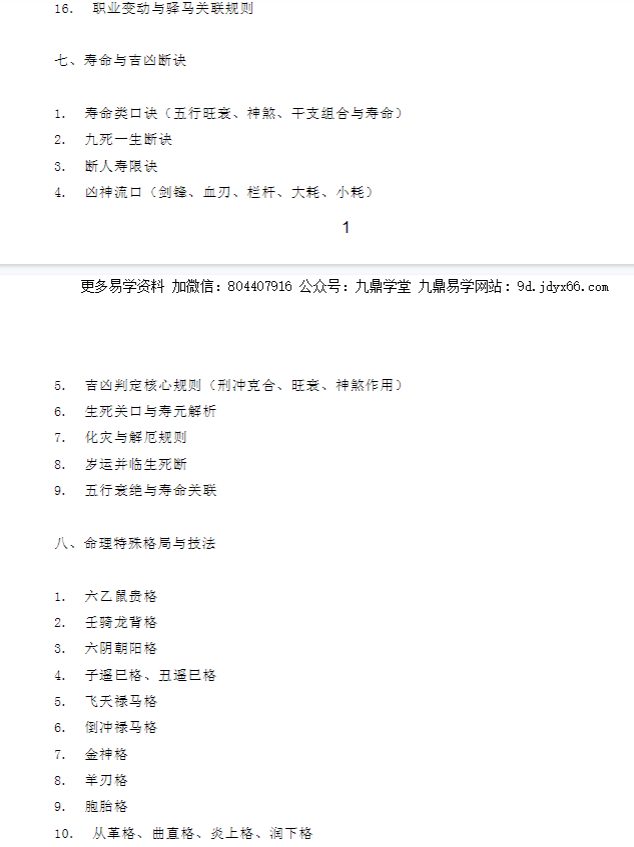 16. 职业变动与驿马关联规则

七、寿命与吉凶断诀

1. 寿命类口诀（五行旺衰、神煞、干支组合与寿命）
2. 九死一生断诀
3. 断人寿限诀
4. 凶神流口（剑锋、血刃、栏杆、大耗、小耗）

1

更多易学资料 加微信：804407916 公众号：九鼎学堂 九鼎易学网站：9d.jdyx66.com

5. 吉凶判定核心规则（刑冲克合、旺衰、神煞作用）
6. 生死关口与寿元解析
7. 化灾与解厄规则
8. 岁运并临生死断
9. 五行衰绝与寿命关联

八、命理特殊格局与技法

1. 六乙鼠贵格
2. 壬骑龙背格
3. 六阴朝阳格
4. 子遥巳格、丑遥巳格
5. 飞天禄马格
6. 倒冲禄马格
7. 金神格
8. 羊刃格
9. 胞胎格
10. 从革格、曲直格、炎上格、润下格